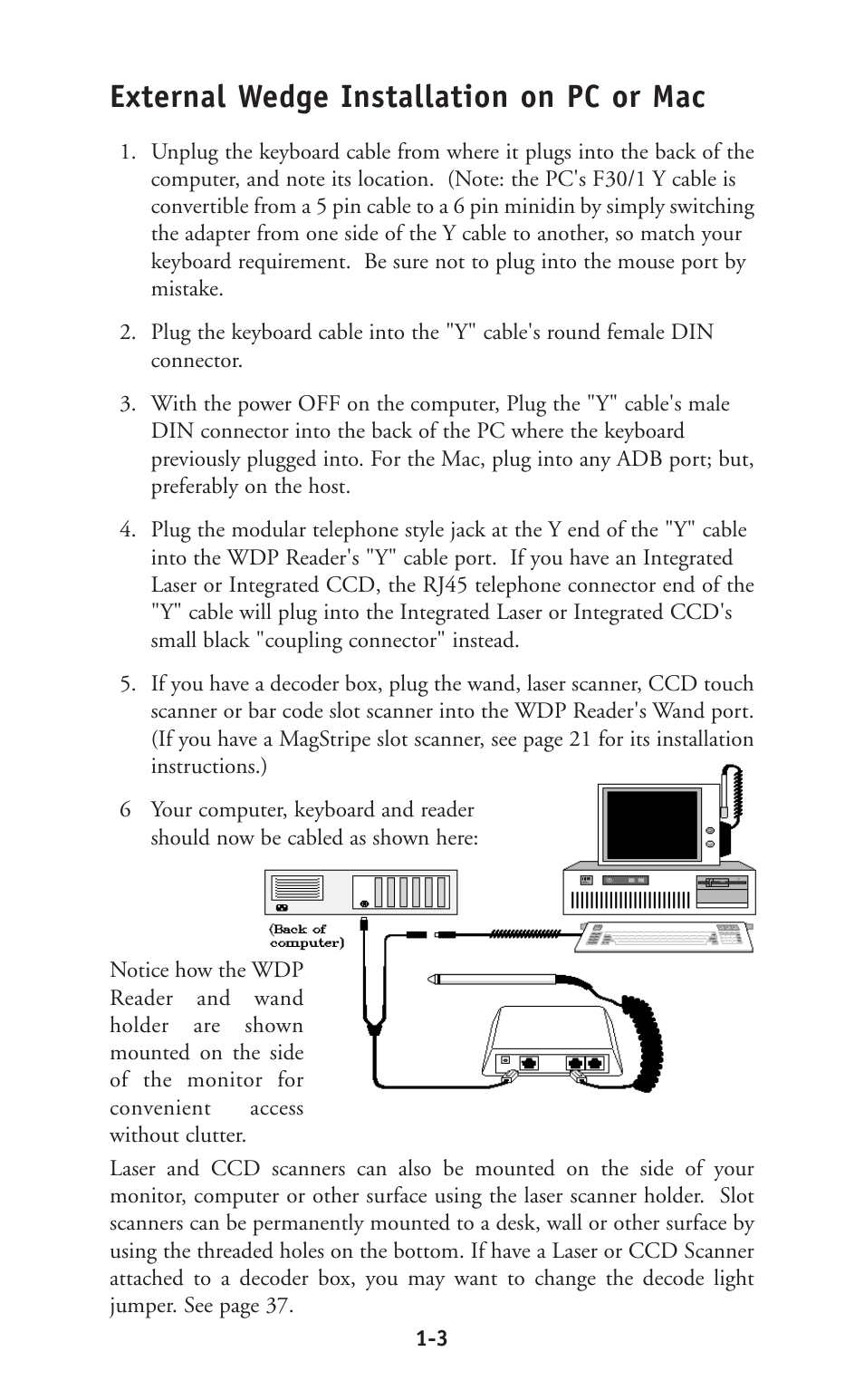 External Wedge Installation on PC or Mac

1. Unplug the keyboard cable from where it plugs into the back of the computer, and note its location. (Note: the PC's F30/1 Y cable is convertible from a 5 pin cable to a 6 pin minidin by simply switching the adapter from one side of the Y cable to another, so match your keyboard requirement. Be sure not to plug into the mouse port by mistake.

2. Plug the keyboard cable into the "Y" cable's round female DIN connector.

3. With the power OFF on the computer, Plug the "Y" cable's male DIN connector into the back of the PC where the keyboard previously plugged into. For the Mac, plug into any ADB port; but, preferably on the host.

4. Plug the modular telephone style jack at the Y end of the "Y" cable into the WDP Reader's "Y" cable port. If you have an Integrated Laser or Integrated CCD, the RJ45 telephone connector end of the "Y" cable will plug into the Integrated Laser or Integrated CCD's small black "coupling connector" instead.

5. If you have a decoder box, plug the wand, laser scanner, CCD touch scanner or bar code slot scanner into the WDP Reader's Wand port. (If you have a MagStripe slot scanner, see page 21 for its installation instructions.)

6 Your computer, keyboard and reader should now be cabled as shown here:

(Back of computer)

Notice how the WDP Reader and wand holder are shown mounted on the side of the monitor for convenient access without clutter.

Laser and CCD scanners can also be mounted on the side of your monitor, computer or other surface using the laser scanner holder. Slot scanners can be permanently mounted to a desk, wall or other surface by using the threaded holes on the bottom. If have a Laser or CCD Scanner attached to a decoder box, you may want to change the decode light jumper. See page 37.

1-3